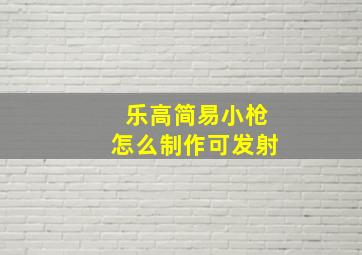 乐高简易小枪
怎么制作可发射